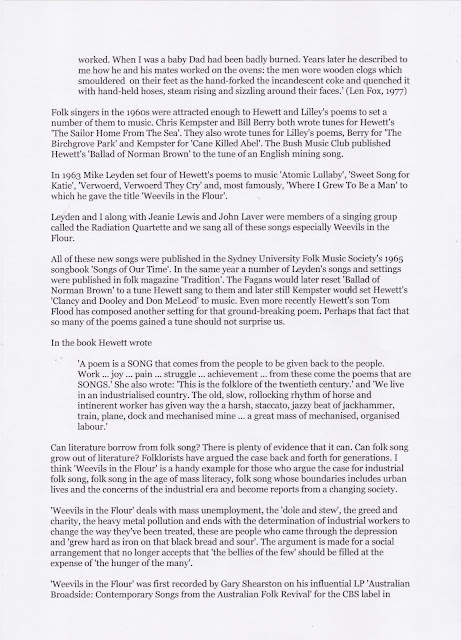 worked. When I was a baby Dad had been badly burned. Years later he described to me how he and his mates worked on the ovens: the men wore wooden clogs which smouldered on their feet as the hand-forked the incandescent coke and quenched it with hand-held hoses, steam rising and sizzling around their faces.' (Len Fox, 1977)

Folk singers in the 1960s were attracted enough to Hewett and Lilley's poems to set a number of them to music. Chris Kempster and Bill Berry both wrote tunes for Hewett's 'The Sailor Home From The Sea'. They also wrote tunes for Lilley's poems, Berry for 'The Birchgrove Park' and Kempster for 'Cane Killed Abel'. The Bush Music Club published Hewett's 'Ballad of Norman Brown' to the tune of an English mining song.

In 1963 Mike Leyden set four of Hewett's poems to music 'Atomic Lullaby', 'Sweet Song for Katie', 'Verwoerd, Verwoerd They Cry' and, most famously, 'Where I Grew To Be a Man' to which he gave the title 'Weevils in the Flour'.

Leyden and I along with Jeanie Lewis and John Laver were members of a singing group called the Radiation Quartette and we sang all of these songs especially Weevils in the Flour.

All of these new songs were published in the Sydney University Folk Music Society's 1965 songbook 'Songs of Our Time'. In the same year a number of Leyden's songs and settings were published in folk magazine 'Tradition'. The Fagans would later reset 'Ballad of Norman Brown' to a tune Hewett sang to them and later still Kempster would set Hewett's 'Clancy and Dooley and Don McLeod' to music. Even more recently Hewett's son Tom Flood has composed another setting for that ground-breaking poem. Perhaps that fact that so many of the poems gained a tune should not surprise us.

In the book Hewett wrote

'A poem is a SONG that comes from the people to be given back to the people. Work ... joy ... pain ... struggle ... achievement ... from these come the poems that are SONGS.' She also wrote: 'This is the folklore of the twentieth century.' and 'We live in an industrialised country. The old, slow, rollocking rhythm of horse and intinerent worker has given way the a harsh, staccato, jazzy beat of jackhammer, train, plane, dock and mechanised mine ... a great mass of mechanised, organised labour.'

Can literature borrow from folk song? There is plenty of evidence that it can. Can folk song grow out of literature? Folklorists have argued the case back and forth for generations. I think 'Weevils in the Flour' is a handy example for those who argue the case for industrial folk song, folk song in the age of mass literacy, folk song whose boundaries includes urban lives and the concerns of the industrial era and become reports from a changing society.

'Weevils in the Flour' deals with mass unemployment, the 'dole and stew', the greed and charity, the heavy metal pollution and ends with the determination of industrial workers to change the way they've been treated, these are people who came through the depression and 'grew hard as iron on that black bread and sour'. The argument is made for a social arrangement that no longer accepts that 'the bellies of the few' should be filled at the expense of 'the hunger of the many'.

'Weevils in the Flour' was first recorded by Gary Shearston on his influential LP 'Australian Broadside: Contemporary Songs from the Australian Folk Revival' for the CBS label in